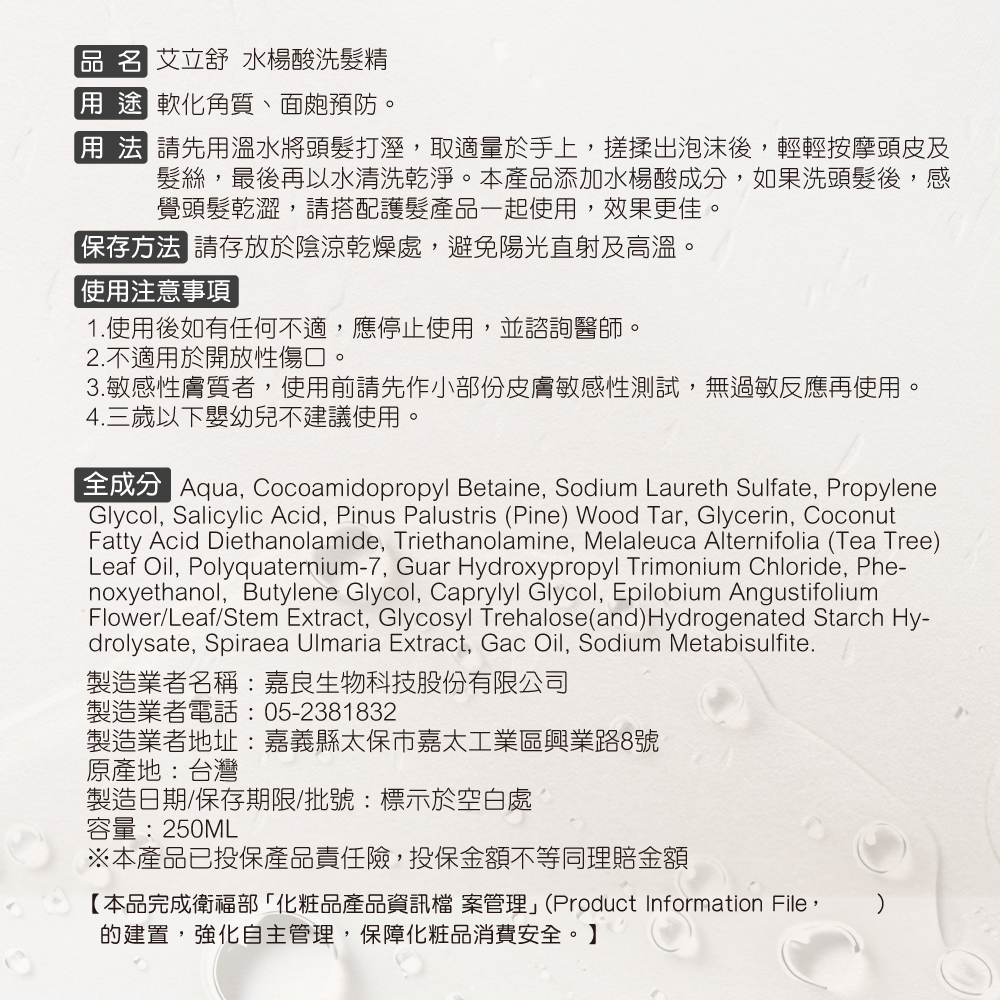 品名 艾立舒 水楊酸洗髮精

用途 軟化角質、面皰預防。

用法 請先用溫水將頭髮打溼，取適量於手上，搓揉出泡沫後，輕輕按摩頭皮及髮絲，最後再以水清洗乾淨。本產品添加水楊酸成分，如果洗頭髮後，感覺頭髮乾澀，請搭配護髮產品一起使用，效果更佳。

保存方法 請存放於陰涼乾燥處，避免陽光直射及高溫。

使用注意事項

1.使用後如有任何不適，應停止使用，並諮詢醫師。
2.不適用於開放性傷口。
3.敏感性膚質者，使用前請先作小部份皮膚敏感性測試，無過敏反應再使用。
4.三歲以下嬰幼兒不建議使用。

全成分 Aqua, Cocoamidopropyl Betaine, Sodium Laureth Sulfate, Propylene Glycol, Salicylic Acid, Pinus Palustris (Pine) Wood Tar, Glycerin, Coconut Fatty Acid Diethanolamide, Triethanolamine, Melaleuca Alternifolia (Tea Tree) Leaf Oil, Polyquaternium-7, Guar Hydroxypropyl Trimonium Chloride, Phenoxyethanol, Butylene Glycol, Caprylyl Glycol, Epilobium Angustifolium Flower/Leaf/Stem Extract, Glycosyl Trehalose(and)Hydrogenated Starch Hydrolysate, Spiraea Ulmaria Extract, Gac Oil, Sodium Metabisulfite.

製造業者名稱：嘉良生物科技股份有限公司
製造業者電話：05-2381832
製造業者地址：嘉義縣太保市嘉太工業區興業路8號
原產地：台灣
製造日期/保存期限/批號：標示於空白處
容量：250ML
※本產品已投保產品責任險，投保金額不等同理賠金額

【本品完成衛福部「化粧品產品資訊檔 案管理」(Product Information File， ) 的建置，強化自主管理，保障化粧品消費安全。】